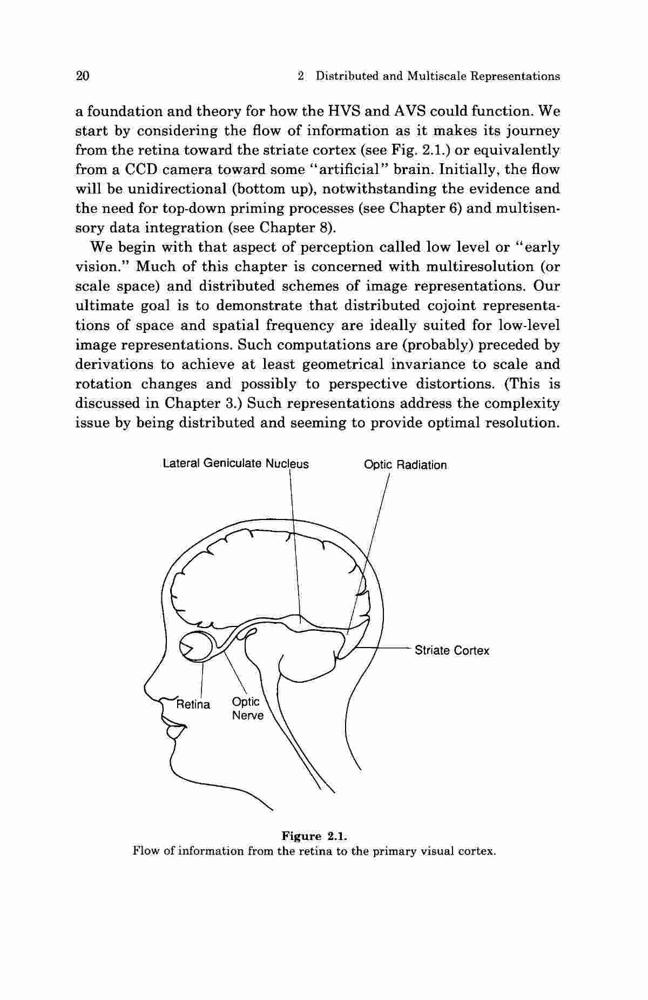 20 2 Distributed and Multiscale Representations

a foundation and theory for how the HVS and AVS could function. We start by considering the flow of information as it makes its journey from the retina toward the striate cortex (see Fig. 2.1.) or equivalently from a CCD camera toward some "artificial" brain. Initially, the flow will be unidirectional (bottom up), notwithstanding the evidence and the need for top-down priming processes (see Chapter 6) and multisensory data integration (see Chapter 8).

We begin with that aspect of perception called low level or "early vision." Much of this chapter is concerned with multiresolution (or scale space) and distributed schemes of image representations. Our ultimate goal is to demonstrate that distributed cojoint representations of space and spatial frequency are ideally suited for low-level image representations. Such computations are (probably) preceded by derivations to achieve at least geometrical invariance to scale and rotation changes and possibly to perspective distortions. (This is discussed in Chapter 3.) Such representations address the complexity issue by being distributed and seeming to provide optimal resolution.

Lateral Geniculate Nucleus

Optic Radiation

Striate Cortex

Retina

Optic Nerve

Figure 2.1.
Flow of information from the retina to the primary visual cortex.